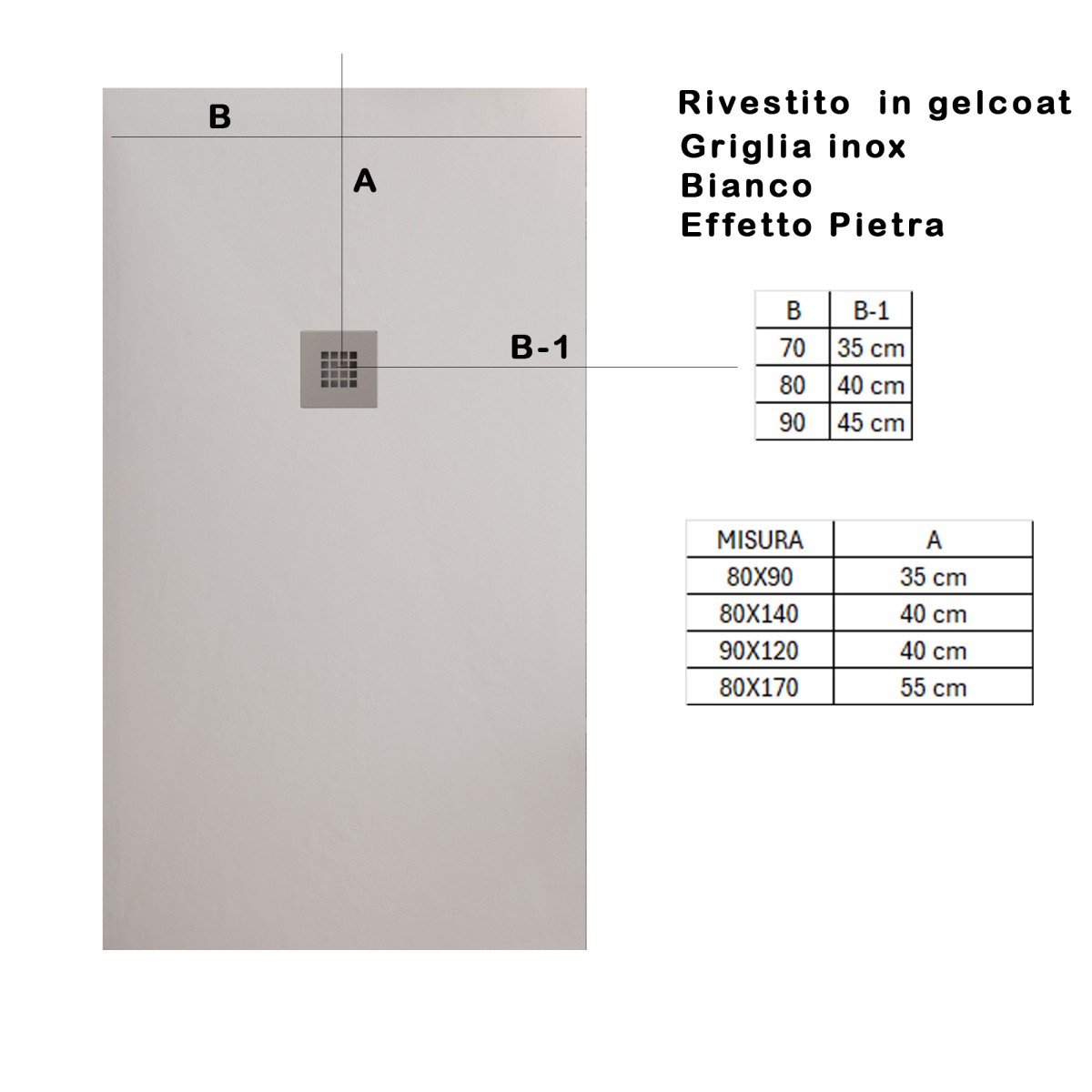 B

A

B-1

Rivestito in gelcoat
Griglia inox
Bianco
Effetto Pietra

| B | B-1 |
|---|---|
| 70 | 35 cm |
| 80 | 40 cm |
| 90 | 45 cm |

| MISURA | A |
|---|---|
| 80X90 | 35 cm |
| 80X140 | 40 cm |
| 90X120 | 40 cm |
| 80X170 | 55 cm |